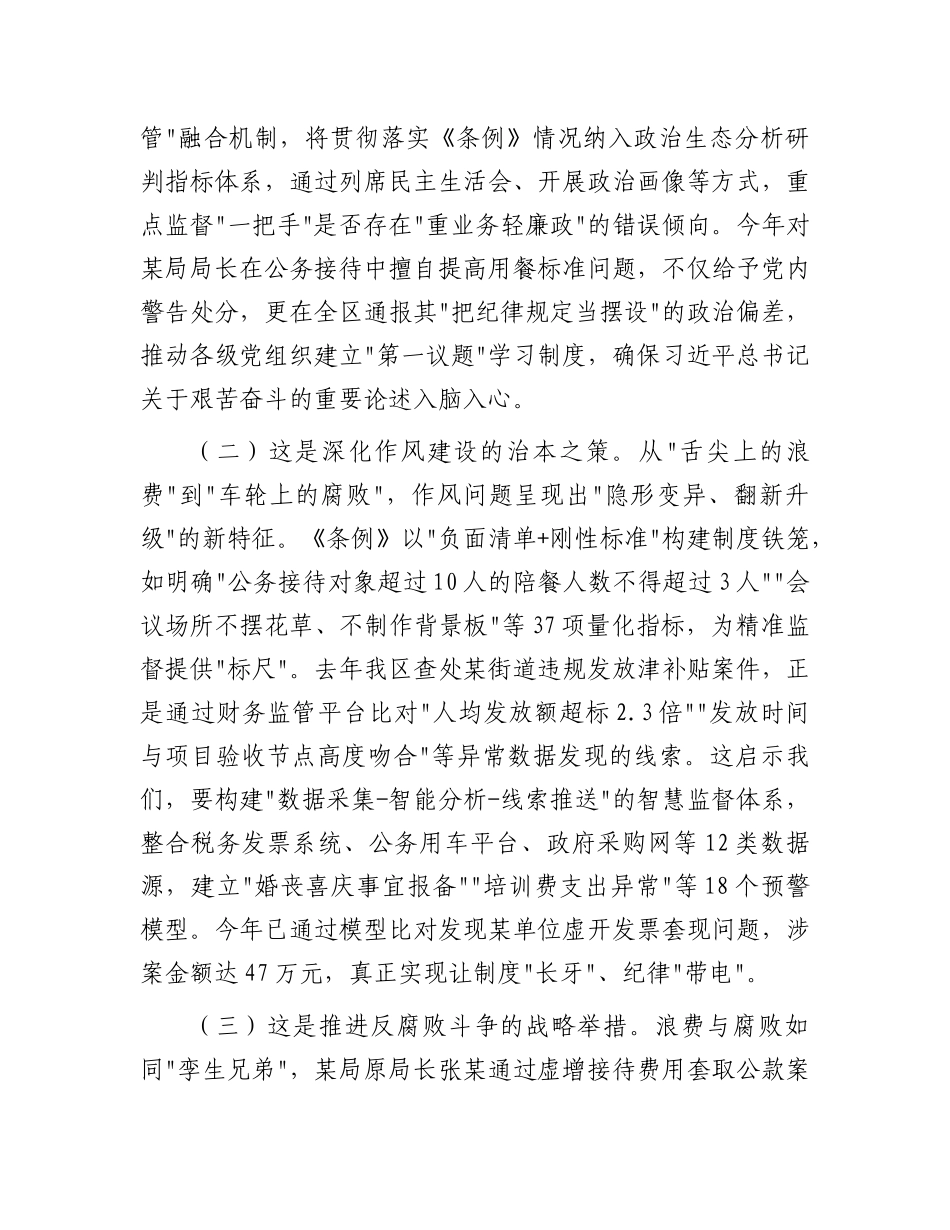 管"融合机制，将贯彻落实《条例》情况纳入政治生态分析研判指标体系，通过列席民主生活会、开展政治画像等方式，重点监督"一把手"是否存在"重业务轻廉政"的错误倾向。今年对某局局长在公务接待中擅自提高用餐标准问题，不仅给予党内警告处分，更在全区通报其"把纪律规定当摆设"的政治偏差，推动各级党组织建立"第一议题"学习制度，确保习近平总书记关于艰苦奋斗的重要论述入脑入心。

（二）这是深化作风建设的治本之策。从"舌尖上的浪费"到"车轮上的腐败"，作风问题呈现出"隐形变异、翻新升级"的新特征。《条例》以"负面清单+刚性标准"构建制度铁笼，如明确"公务接待对象超过10人的陪餐人数不得超过3人""会议场所不摆花草、不制作背景板"等37项量化指标，为精准监督提供"标尺"。去年我区查处某街道违规发放津补贴案件，正是通过财务监管平台比对"人均发放额超标2.3倍""发放时间与项目验收节点高度吻合"等异常数据发现的线索。这启示我们，要构建"数据采集-智能分析-线索推送"的智慧监督体系，整合税务发票系统、公务用车平台、政府采购网等12类数据源，建立"婚丧喜庆事宜报备""培训费支出异常"等18个预警模型。今年已通过模型比对发现某单位虚开发票套现问题，涉案金额达47万元，真正实现让制度"长牙"、纪律"带电"。

（三）这是推进反腐败斗争的战略举措。浪费与腐败如同"孪生兄弟"，某局原局长张某通过虚增接待费用套取公款案